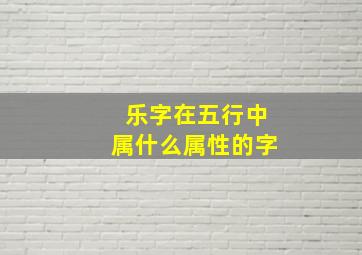 乐字在五行中
属什么属性的字